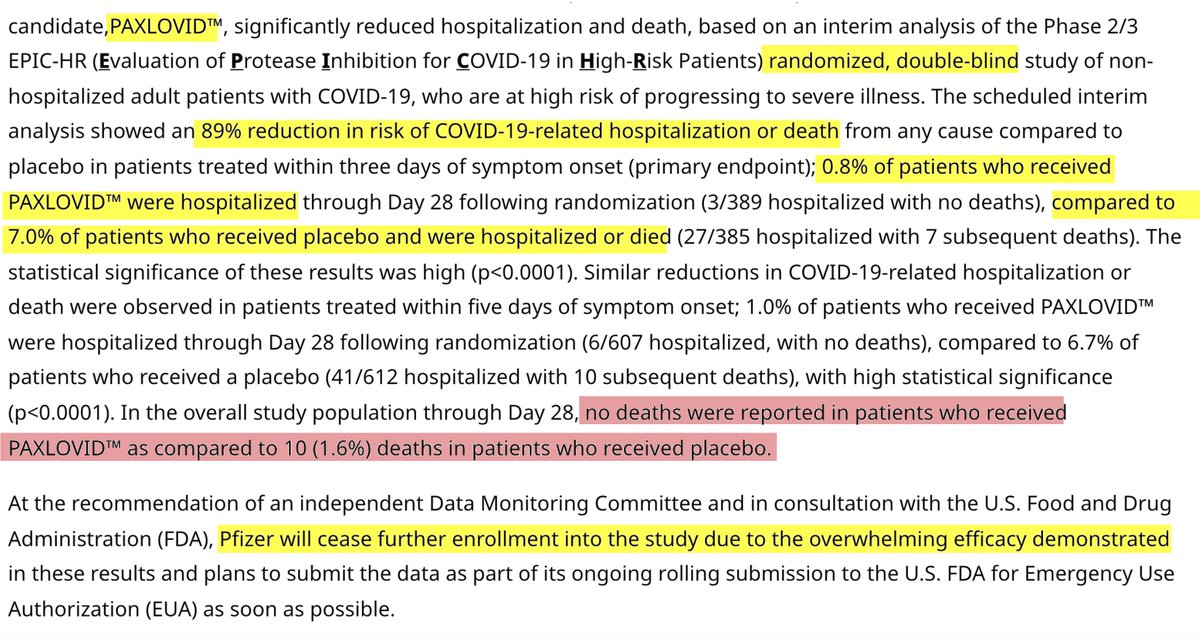 candidate,PAXLOVID™, significantly reduced hospitalization and death, based on an interim analysis of the Phase 2/3 EPIC-HR (Evaluation of Protease Inhibition for COVID-19 in High-Risk Patients) randomized, double-blind study of non-hospitalized adult patients with COVID-19, who are at high risk of progressing to severe illness. The scheduled interim analysis showed an 89% reduction in risk of COVID-19-related hospitalization or death from any cause compared to placebo in patients treated within three days of symptom onset (primary endpoint); 0.8% of patients who received PAXLOVID™ were hospitalized through Day 28 following randomization (3/389 hospitalized with no deaths), compared to 7.0% of patients who received placebo and were hospitalized or died (27/385 hospitalized with 7 subsequent deaths). The statistical significance of these results was high (p<0.0001). Similar reductions in COVID-19-related hospitalization or death were observed in patients treated within five days of symptom onset; 1.0% of patients who received PAXLOVID™ were hospitalized through Day 28 following randomization (6/607 hospitalized, with no deaths), compared to 6.7% of patients who received a placebo (41/612 hospitalized with 10 subsequent deaths), with high statistical significance (p<0.0001). In the overall study population through Day 28, no deaths were reported in patients who received PAXLOVID™ as compared to 10 (1.6%) deaths in patients who received placebo.

At the recommendation of an independent Data Monitoring Committee and in consultation with the U.S. Food and Drug Administration (FDA), Pfizer will cease further enrollment into the study due to the overwhelming efficacy demonstrated in these results and plans to submit the data as part of its ongoing rolling submission to the U.S. FDA for Emergency Use Authorization (EUA) as soon as possible.